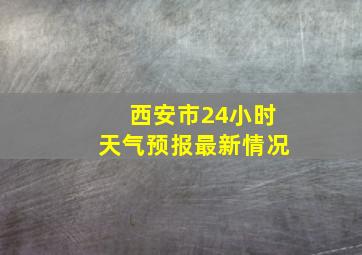 西安市24小时
天气预报最新情况